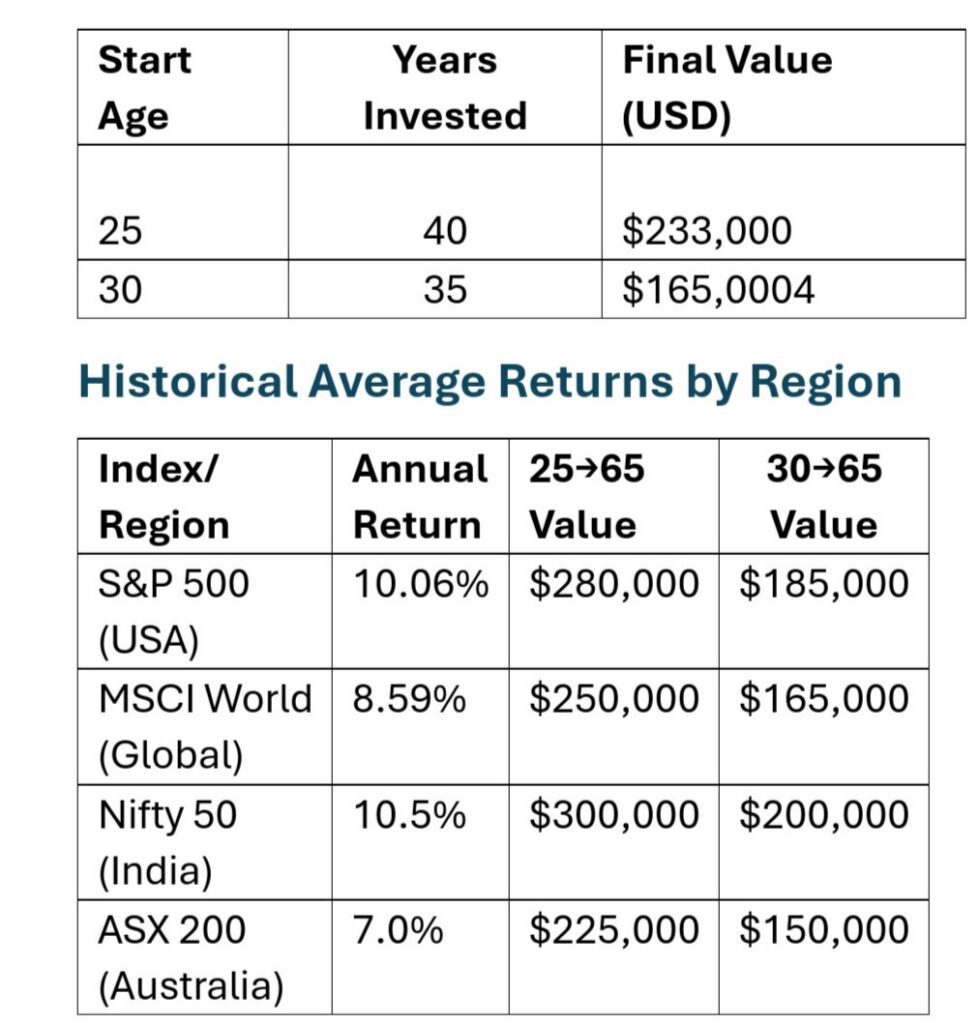 | Start Age | Years Invested | Final Value (USD) |
|---|---|---|
| 25 | 40 | \$233,000 |
| 30 | 35 | \$165,0004 |

Historical Average Returns by Region

| Index/ Region | Annual Return | 25→65 Value | 30→65 Value |
|---|---|---|---|
| S&P 500 (USA) | 10.06% | \$280,000 | \$185,000 |
| MSCI World (Global) | 8.59% | \$250,000 | \$165,000 |
| Nifty 50 (India) | 10.5% | \$300,000 | \$200,000 |
| ASX 200 (Australia) | 7.0% | \$225,000 | \$150,000 |